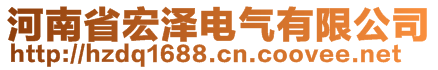 河南省宏泽电气有限公司
http://hzdq1688.cn.coovee.net